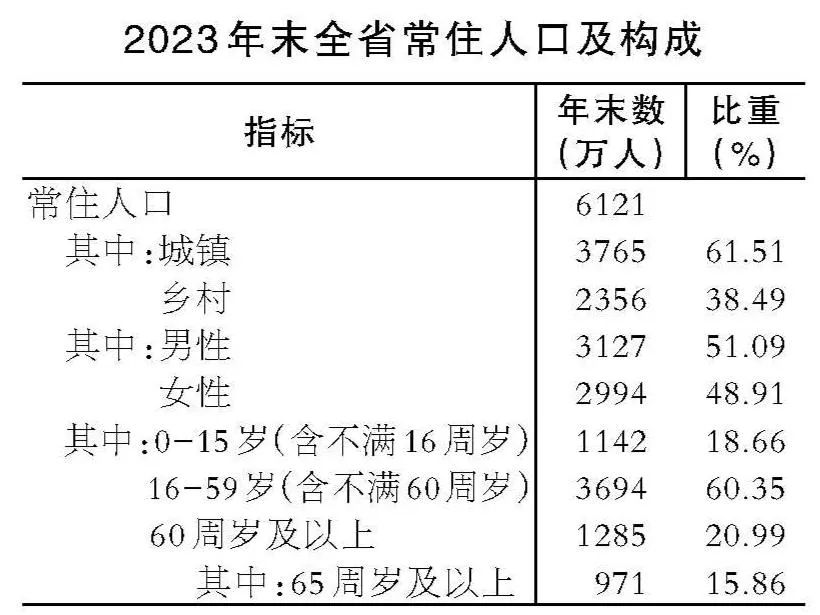 2023年末全省常住人口及构成

| 指标 | 年末数（万人） | 比重（%） |
|---|---|---|
| 常住人口 | 6121 | |
| 其中：城镇 | 3765 | 61.51 |
| 乡村 | 2356 | 38.49 |
| 其中：男性 | 3127 | 51.09 |
| 女性 | 2994 | 48.91 |
| 其中：0－15岁（含不满16周岁） | 1142 | 18.66 |
| 16－59岁（含不满60周岁） | 3694 | 60.35 |
| 60周岁及以上 | 1285 | 20.99 |
| 其中：65周岁及以上 | 971 | 15.86 |